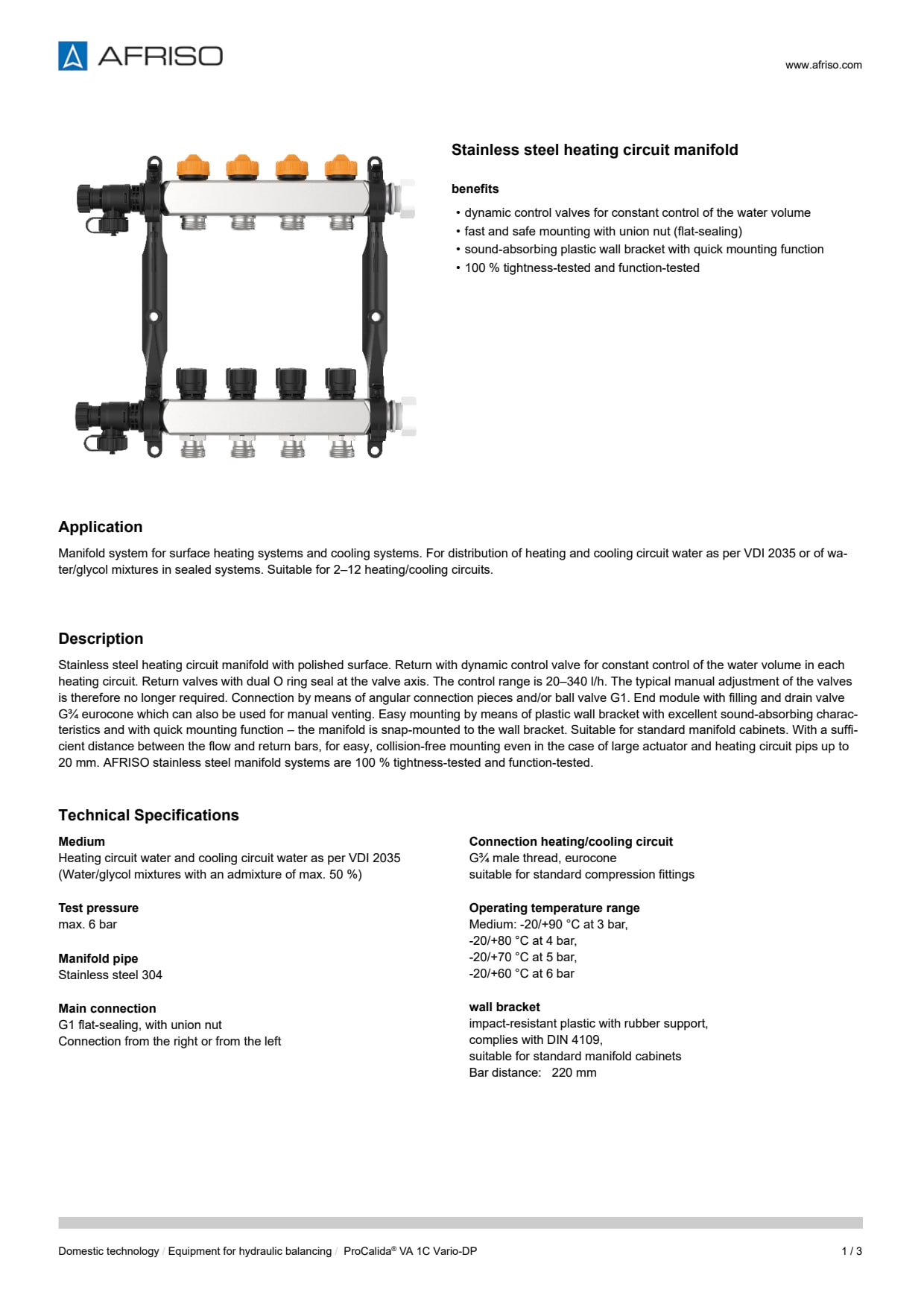 AFRISO

www.afriso.com

Stainless steel heating circuit manifold

benefits

• dynamic control valves for constant control of the water volume
• fast and safe mounting with union nut (flat-sealing)
• sound-absorbing plastic wall bracket with quick mounting function
• 100 % tightness-tested and function-tested

Application

Manifold system for surface heating systems and cooling systems. For distribution of heating and cooling circuit water as per VDI 2035 or of water/glycol mixtures in sealed systems. Suitable for 2–12 heating/cooling circuits.

Description

Stainless steel heating circuit manifold with polished surface. Return with dynamic control valve for constant control of the water volume in each heating circuit. Return valves with dual O ring seal at the valve axis. The control range is 20–340 l/h. The typical manual adjustment of the valves is therefore no longer required. Connection by means of angular connection pieces and/or ball valve G1. End module with filling and drain valve G¾ eurocone which can also be used for manual venting. Easy mounting by means of plastic wall bracket with excellent sound-absorbing characteristics and with quick mounting function – the manifold is snap-mounted to the wall bracket. Suitable for standard manifold cabinets. With a sufficient distance between the flow and return bars, for easy, collision-free mounting even in the case of large actuator and heating circuit pips up to 20 mm. AFRISO stainless steel manifold systems are 100 % tightness-tested and function-tested.

Technical Specifications

Medium
Heating circuit water and cooling circuit water as per VDI 2035
(Water/glycol mixtures with an admixture of max. 50 %)

Test pressure
max. 6 bar

Manifold pipe
Stainless steel 304

Main connection
G1 flat-sealing, with union nut
Connection from the right or from the left

Connection heating/cooling circuit
G¾ male thread, eurocone
suitable for standard compression fittings

Operating temperature range
Medium: -20/+90 °C at 3 bar,
-20/+80 °C at 4 bar,
-20/+70 °C at 5 bar,
-20/+60 °C at 6 bar

wall bracket
impact-resistant plastic with rubber support,
complies with DIN 4109,
suitable for standard manifold cabinets
Bar distance: 220 mm

Domestic technology / Equipment for hydraulic balancing / ProCalida® VA 1C Vario-DP 1 / 3